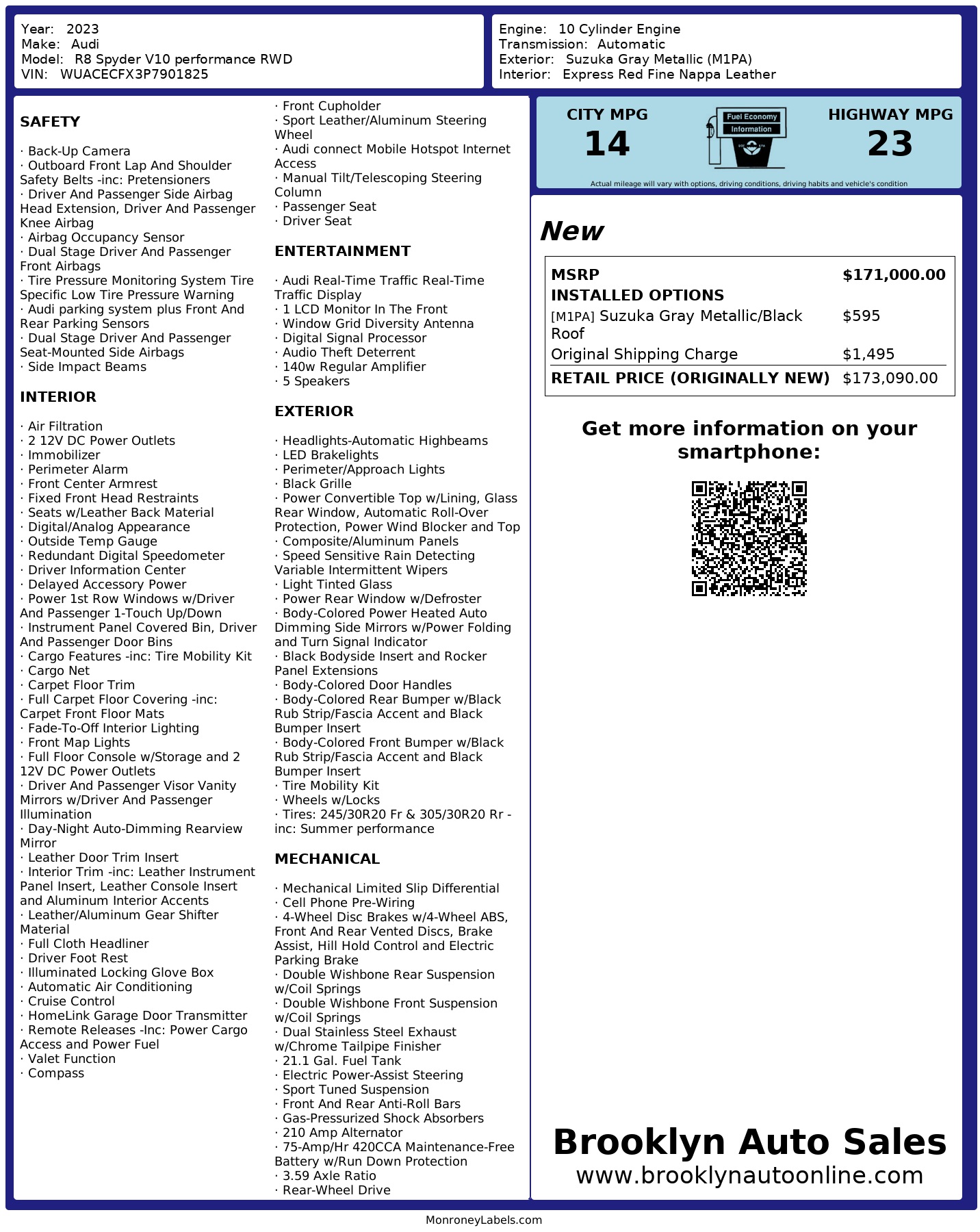 Year: 2023
Make: Audi
Model: R8 Spyder V10 performance RWD
VIN: WUACECFX3P7901825

Engine: 10 Cylinder Engine
Transmission: Automatic
Exterior: Suzuka Gray Metallic (M1PA)
Interior: Express Red Fine Nappa Leather

SAFETY

· Back-Up Camera
· Outboard Front Lap And Shoulder Safety Belts -inc: Pretensioners
· Driver And Passenger Side Airbag Head Extension, Driver And Passenger Knee Airbag
· Airbag Occupancy Sensor
· Dual Stage Driver And Passenger Front Airbags
· Tire Pressure Monitoring System Tire Specific Low Tire Pressure Warning
· Audi parking system plus Front And Rear Parking Sensors
· Dual Stage Driver And Passenger Seat-Mounted Side Airbags
· Side Impact Beams

INTERIOR

· Air Filtration
· 2 12V DC Power Outlets
· Immobilizer
· Perimeter Alarm
· Front Center Armrest
· Fixed Front Head Restraints
· Seats w/Leather Back Material
· Digital/Analog Appearance
· Outside Temp Gauge
· Redundant Digital Speedometer
· Driver Information Center
· Delayed Accessory Power
· Power 1st Row Windows w/Driver And Passenger 1-Touch Up/Down
· Instrument Panel Covered Bin, Driver And Passenger Door Bins
· Cargo Features -inc: Tire Mobility Kit
· Cargo Net
· Carpet Floor Trim
· Full Carpet Floor Covering -inc: Carpet Front Floor Mats
· Fade-To-Off Interior Lighting
· Front Map Lights
· Full Floor Console w/Storage and 2 12V DC Power Outlets
· Driver And Passenger Visor Vanity Mirrors w/Driver And Passenger Illumination
· Day-Night Auto-Dimming Rearview Mirror
· Leather Door Trim Insert
· Interior Trim -inc: Leather Instrument Panel Insert, Leather Console Insert and Aluminum Interior Accents
· Leather/Aluminum Gear Shifter Material
· Full Cloth Headliner
· Driver Foot Rest
· Illuminated Locking Glove Box
· Automatic Air Conditioning
· Cruise Control
· HomeLink Garage Door Transmitter
· Remote Releases -Inc: Power Cargo Access and Power Fuel
· Valet Function
· Compass
· Front Cupholder
· Sport Leather/Aluminum Steering Wheel
· Audi connect Mobile Hotspot Internet Access
· Manual Tilt/Telescoping Steering Column
· Passenger Seat
· Driver Seat

ENTERTAINMENT

· Audi Real-Time Traffic Real-Time Traffic Display
· 1 LCD Monitor In The Front
· Window Grid Diversity Antenna
· Digital Signal Processor
· Audio Theft Deterrent
· 140w Regular Amplifier
· 5 Speakers

EXTERIOR

· Headlights-Automatic Highbeams
· LED Brakelights
· Perimeter/Approach Lights
· Black Grille
· Power Convertible Top w/Lining, Glass Rear Window, Automatic Roll-Over Protection, Power Wind Blocker and Top
· Composite/Aluminum Panels
· Speed Sensitive Rain Detecting Variable Intermittent Wipers
· Light Tinted Glass
· Power Rear Window w/Defroster
· Body-Colored Power Heated Auto Dimming Side Mirrors w/Power Folding and Turn Signal Indicator
· Black Bodyside Insert and Rocker Panel Extensions
· Body-Colored Door Handles
· Body-Colored Rear Bumper w/Black Rub Strip/Fascia Accent and Black Bumper Insert
· Body-Colored Front Bumper w/Black Rub Strip/Fascia Accent and Black Bumper Insert
· Tire Mobility Kit
· Wheels w/Locks
· Tires: 245/30R20 Fr & 305/30R20 Rr -inc: Summer performance

MECHANICAL

· Mechanical Limited Slip Differential
· Cell Phone Pre-Wiring
· 4-Wheel Disc Brakes w/4-Wheel ABS, Front And Rear Vented Discs, Brake Assist, Hill Hold Control and Electric Parking Brake
· Double Wishbone Rear Suspension w/Coil Springs
· Double Wishbone Front Suspension w/Coil Springs
· Dual Stainless Steel Exhaust w/Chrome Tailpipe Finisher
· 21.1 Gal. Fuel Tank
· Electric Power-Assist Steering
· Sport Tuned Suspension
· Front And Rear Anti-Roll Bars
· Gas-Pressurized Shock Absorbers
· 210 Amp Alternator
· 75-Amp/Hr 420CCA Maintenance-Free Battery w/Run Down Protection
· 3.59 Axle Ratio
· Rear-Wheel Drive

CITY MPG
14
Fuel Economy
Information
HIGHWAY MPG
23
Actual mileage will vary with options, driving conditions, driving habits and vehicle's condition

New

| MSRP | $171,000.00 |
|---|---|
| INSTALLED OPTIONS | |
| [M1PA] Suzuka Gray Metallic/Black Roof | $595 |
| Original Shipping Charge | $1,495 |
| RETAIL PRICE (ORIGINALLY NEW) | $173,090.00 |

Get more information on your smartphone:

Brooklyn Auto Sales
www.brooklynautoonline.com

MonroneyLabels.com